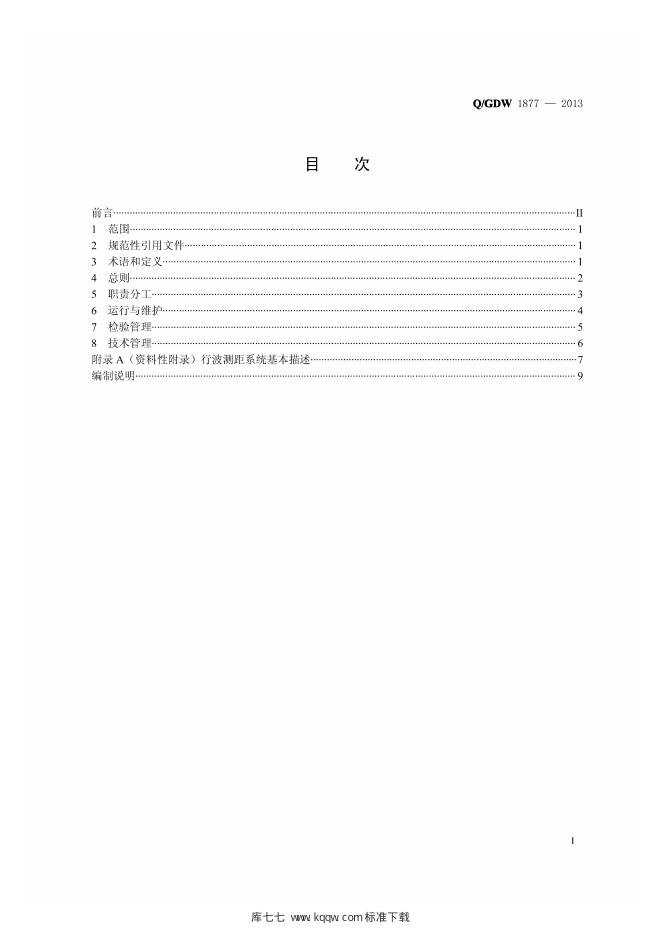 Q/GDW 1877 — 2013

目 次

前言 II
1 范围 1
2 规范性引用文件 1
3 术语和定义 1
4 总则 2
5 职责分工 3
6 运行与维护 4
7 检验管理 5
8 技术管理 6
附录A（资料性附录）行波测距系统基本描述 7
编制说明 9

I

库七七 www.kqqw.com标准下载